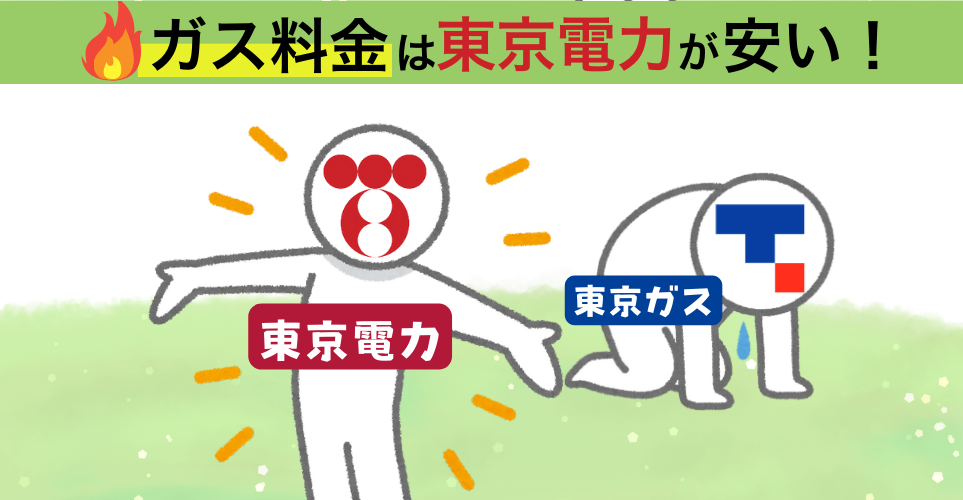 ガス料金は東京電力が安い！

東京電力

東京ガス